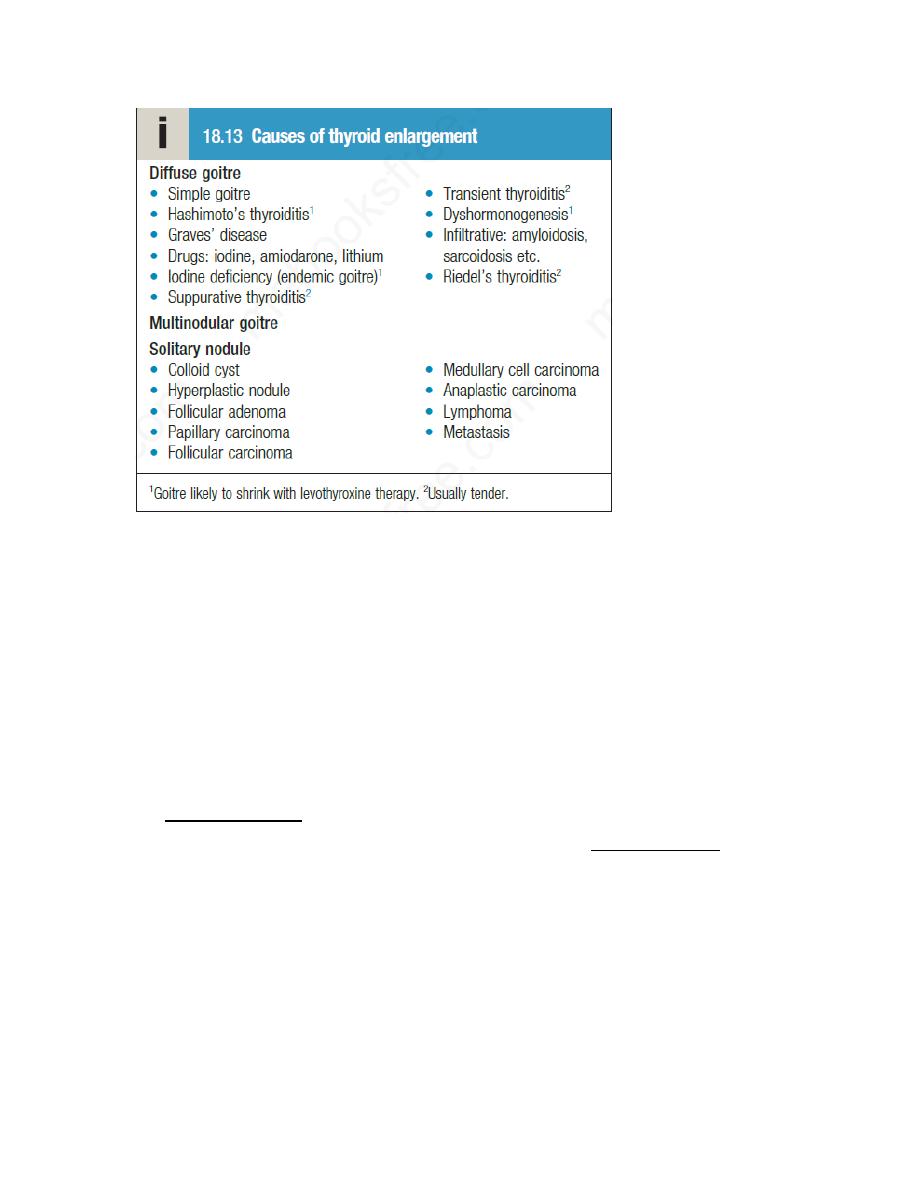 i

18.13 Causes of thyroid enlargement

Diffuse goitre
• Simple goitre
• Hashimoto's thyroiditis$^1$
• Graves' disease
• Drugs: iodine, amiodarone, lithium
• Iodine deficiency (endemic goitre)$^1$
• Suppurative thyroiditis$^2$

• Transient thyroiditis$^2$
• Dyshormonogenesis$^1$
• Infiltrative: amyloidosis, sarcoidosis etc.
• Riedel's thyroiditis$^2$

Multinodular goitre

Solitary nodule
• Colloid cyst
• Hyperplastic nodule
• Follicular adenoma
• Papillary carcinoma
• Follicular carcinoma

• Medullary cell carcinoma
• Anaplastic carcinoma
• Lymphoma
• Metastasis

$^1$Goitre likely to shrink with levothyroxine therapy. $^2$Usually tender.